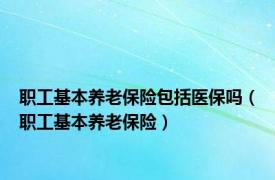 职工基本养老保险包括医保吗（职工基本养老保险）